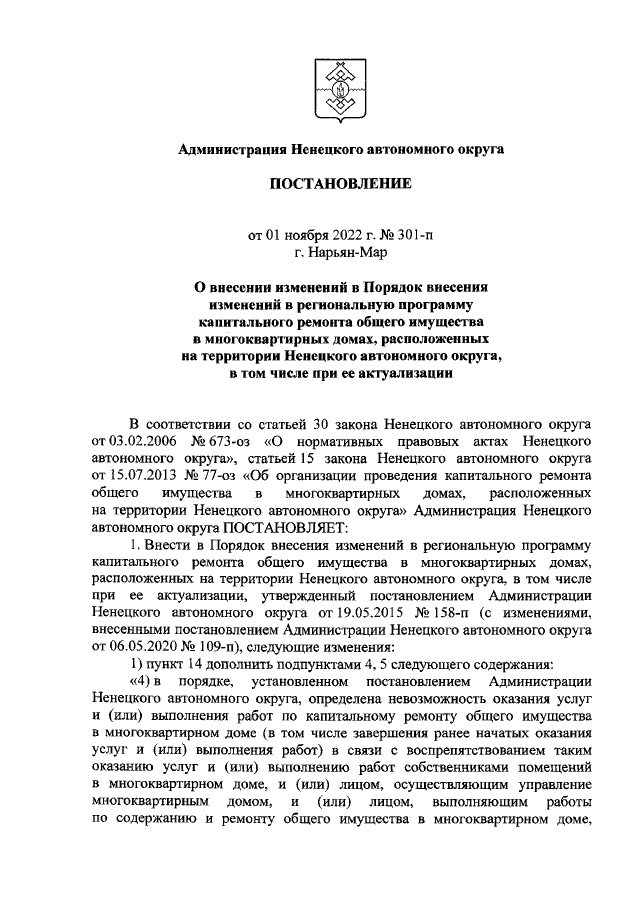 Администрация Ненецкого автономного округа

ПОСТАНОВЛЕНИЕ

от 01 ноября 2022 г. № 301-п
г. Нарьян-Мар

О внесении изменений в Порядок внесения изменений в региональную программу капитального ремонта общего имущества в многоквартирных домах, расположенных на территории Ненецкого автономного округа, в том числе при ее актуализации

В соответствии со статьей 30 закона Ненецкого автономного округа от 03.02.2006 № 673-оз «О нормативных правовых актах Ненецкого автономного округа», статьей 15 закона Ненецкого автономного округа от 15.07.2013 № 77-оз «Об организации проведения капитального ремонта общего имущества в многоквартирных домах, расположенных на территории Ненецкого автономного округа» Администрация Ненецкого автономного округа ПОСТАНОВЛЯЕТ:

1. Внести в Порядок внесения изменений в региональную программу капитального ремонта общего имущества в многоквартирных домах, расположенных на территории Ненецкого автономного округа, в том числе при ее актуализации, утвержденный постановлением Администрации Ненецкого автономного округа от 19.05.2015 № 158-п (с изменениями, внесенными постановлением Администрации Ненецкого автономного округа от 06.05.2020 № 109-п), следующие изменения:

1) пункт 14 дополнить подпунктами 4, 5 следующего содержания:

«4) в порядке, установленном постановлением Администрации Ненецкого автономного округа, определена невозможность оказания услуг и (или) выполнения работ по капитальному ремонту общего имущества в многоквартирном доме (в том числе завершения ранее начатых оказания услуг и (или) выполнения работ) в связи с воспрепятствованием таким оказанию услуг и (или) выполнению работ собственниками помещений в многоквартирном доме, и (или) лицом, осуществляющим управление многоквартирным домом, и (или) лицом, выполняющим работы по содержанию и ремонту общего имущества в многоквартирном доме,